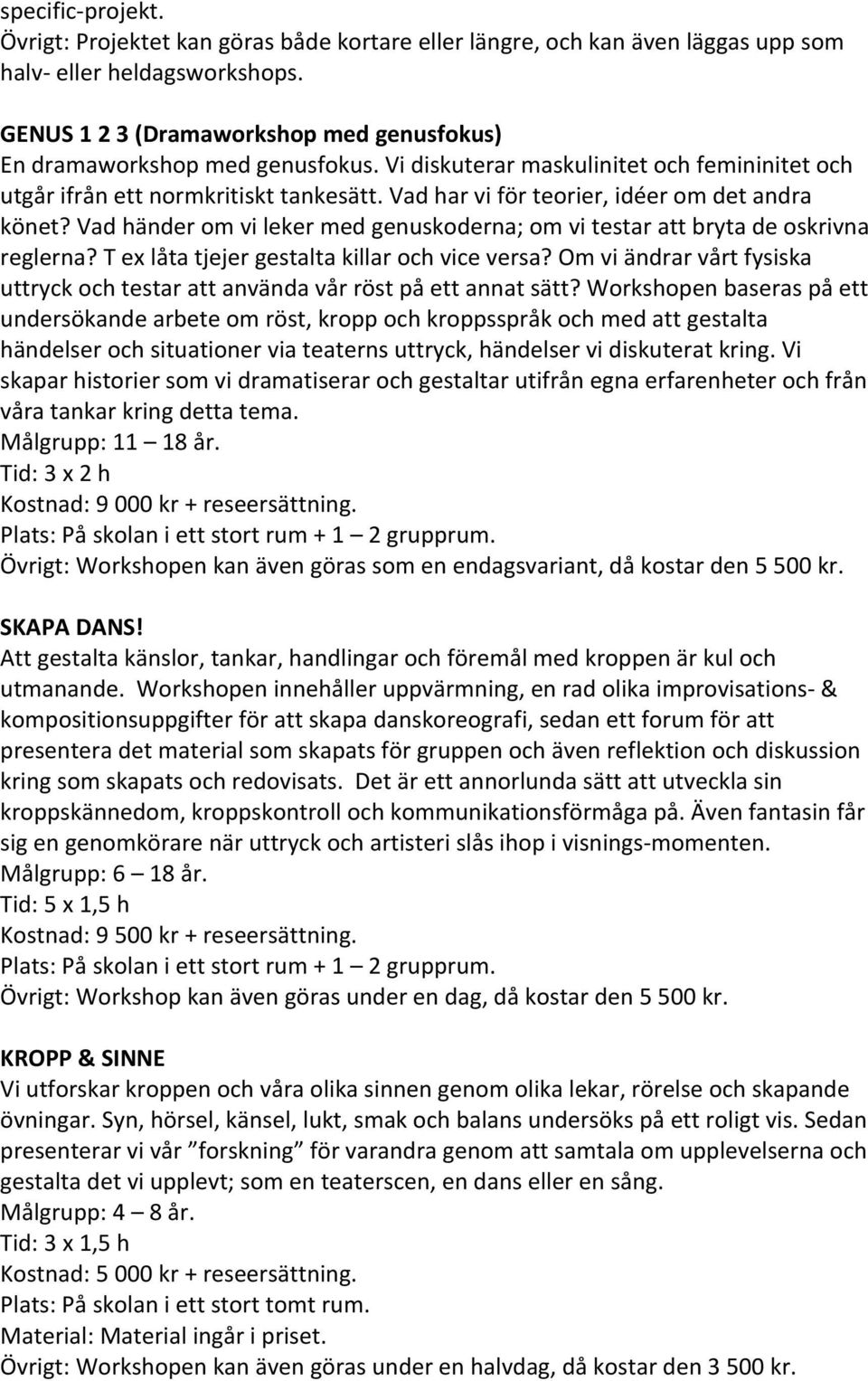 specific-projekt.
Övrigt: Projektet kan göras både kortare eller längre, och kan även läggas upp som halv- eller heldagsworkshops.

GENUS 1 2 3 (Dramaworkshop med genusfokus)
En dramaworkshop med genusfokus. Vi diskuterar maskulinitet och femininitet och utgår ifrån ett normkritiskt tankesätt. Vad har vi för teorier, idéer om det andra könet? Vad händer om vi leker med genuskoderna; om vi testar att bryta de oskrivna reglerna? T ex låta tjejer gestalta killar och vice versa? Om vi ändrar vårt fysiska uttryck och testar att använda vår röst på ett annat sätt? Workshopen baseras på ett undersökande arbete om röst, kropp och kroppsspråk och med att gestalta händelser och situationer via teaterns uttryck, händelser vi diskuterat kring. Vi skapar historier som vi dramatiserar och gestaltar utifrån egna erfarenheter och från våra tankar kring detta tema.
Målgrupp: 11 – 18 år.
Tid: 3 x 2 h
Kostnad: 9 000 kr + reseersättning.
Plats: På skolan i ett stort rum + 1 – 2 grupprum.
Övrigt: Workshopen kan även göras som en endagsvariant, då kostar den 5 500 kr.

SKAPA DANS!
Att gestalta känslor, tankar, handlingar och föremål med kroppen är kul och utmanande. Workshopen innehåller uppvärmning, en rad olika improvisations- & kompositionsuppgifter för att skapa danskoreografi, sedan ett forum för att presentera det material som skapats för gruppen och även reflektion och diskussion kring som skapats och redovisats. Det är ett annorlunda sätt att utveckla sin kroppskännedom, kroppskontroll och kommunikationsförmåga på. Även fantasin får sig en genomkörare när uttryck och artisteri slås ihop i visnings-momenten.
Målgrupp: 6 – 18 år.
Tid: 5 x 1,5 h
Kostnad: 9 500 kr + reseersättning.
Plats: På skolan i ett stort rum + 1 – 2 grupprum.
Övrigt: Workshop kan även göras under en dag, då kostar den 5 500 kr.

KROPP & SINNE
Vi utforskar kroppen och våra olika sinnen genom olika lekar, rörelse och skapande övningar. Syn, hörsel, känsel, lukt, smak och balans undersöks på ett roligt vis. Sedan presenterar vi vår ”forskning” för varandra genom att samtala om upplevelserna och gestalta det vi upplevt; som en teaterscen, en dans eller en sång.
Målgrupp: 4 – 8 år.
Tid: 3 x 1,5 h
Kostnad: 5 000 kr + reseersättning.
Plats: På skolan i ett stort tomt rum.
Material: Material ingår i priset.
Övrigt: Workshopen kan även göras under en halvdag, då kostar den 3 500 kr.